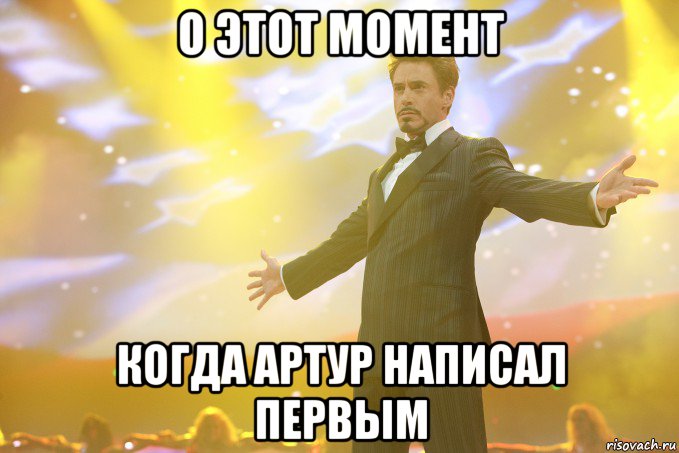 О ЭТОТ МОМЕНТ

КОГДА АРТУР НАПИСАЛ ПЕРВЫМ

risovach.ru